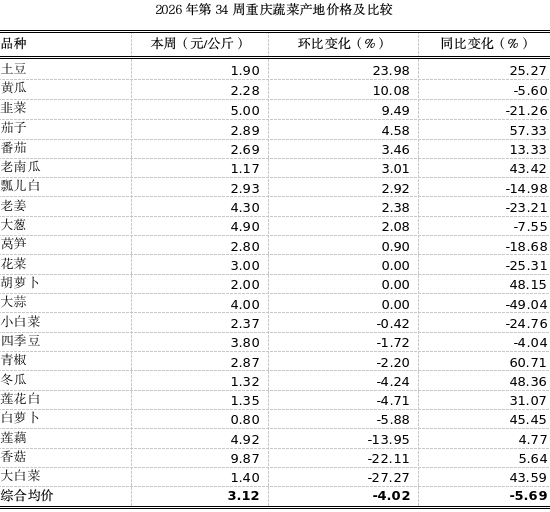 2026 年第 34 周重庆蔬菜产地价格及比较

| 品种 | 本周（元/公斤） | 环比变化（%） | 同比变化（%） |
|---|---|---|---|
| 土豆 | 1.90 | 23.98 | 25.27 |
| 黄瓜 | 2.28 | 10.08 | -5.60 |
| 韭菜 | 5.00 | 9.49 | -21.26 |
| 茄子 | 2.89 | 4.58 | 57.33 |
| 番茄 | 2.69 | 3.46 | 13.33 |
| 老南瓜 | 1.17 | 3.01 | 43.42 |
| 瓢儿白 | 2.93 | 2.92 | -14.98 |
| 老姜 | 4.30 | 2.38 | -23.21 |
| 大葱 | 4.90 | 2.08 | -7.55 |
| 莴笋 | 2.80 | 0.90 | -18.68 |
| 花菜 | 3.00 | 0.00 | -25.31 |
| 胡萝卜 | 2.00 | 0.00 | 48.15 |
| 大蒜 | 4.00 | 0.00 | -49.04 |
| 小白菜 | 2.37 | -0.42 | -24.76 |
| 四季豆 | 3.80 | -1.72 | -4.04 |
| 青椒 | 2.87 | -2.20 | 60.71 |
| 冬瓜 | 1.32 | -4.24 | 48.36 |
| 莲花白 | 1.35 | -4.71 | 31.07 |
| 白萝卜 | 0.80 | -5.88 | 45.45 |
| 莲藕 | 4.92 | -13.95 | 4.77 |
| 香菇 | 9.87 | -22.11 | 5.64 |
| 大白菜 | 1.40 | -27.27 | 43.59 |
| 综合均价 | 3.12 | -4.02 | -5.69 |